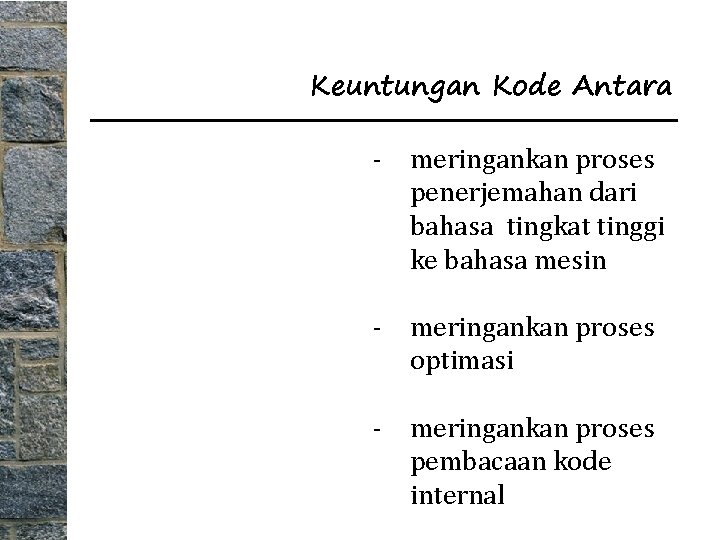 Keuntungan Kode Antara

- meringankan proses penerjemahan dari bahasa tingkat tinggi ke bahasa mesin

- meringankan proses optimasi

- meringankan proses pembacaan kode internal